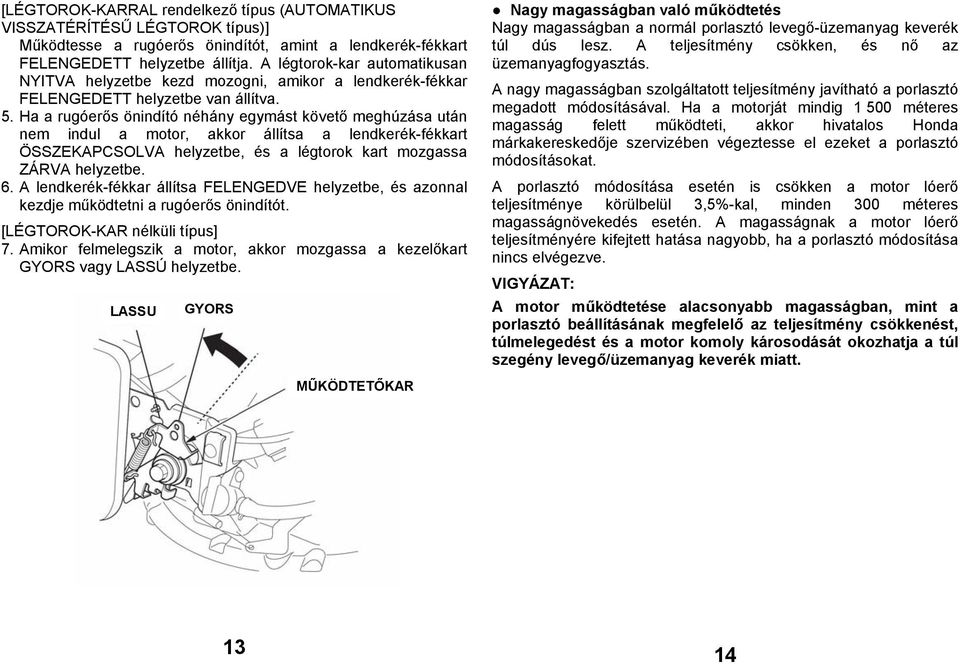 [LÉGTOROK-KARRAL rendelkező típus (AUTOMATIKUS VISSZATÉRÍTÉSŰ LÉGTOROK típus)]
Működtesse a rugóerős önindítót, amint a lendkerék-fékkart FELENGEDETT helyzetbe állítja. A légtorok-kar automatikusan NYITVA helyzetbe kezd mozogni, amikor a lendkerék-fékkar FELENGEDETT helyzetbe van állítva.
5. Ha a rugóerős önindító néhány egymást követő meghúzása után nem indul a motor, akkor állítsa a lendkerék-fékkart ÖSSZEKAPCSOLVA helyzetbe, és a légtorok kart mozgassa ZÁRVA helyzetbe.
6. A lendkerék-fékkar állítsa FELENGEDVE helyzetbe, és azonnal kezdje működtetni a rugóerős önindítót.
[LÉGTOROK-KAR nélküli típus]
7. Amikor felmelegszik a motor, akkor mozgassa a kezelőkart GYORS vagy LASSÚ helyzetbe.

LASSU
GYORS
MŰKÖDTETŐKAR

13

● Nagy magasságban való működtetés
Nagy magasságban a normál porlasztó levegő-üzemanyag keverék túl dús lesz. A teljesítmény csökken, és nő az üzemanyagfogyasztás.
A nagy magasságban szolgáltatott teljesítmény javítható a porlasztó megadott módosításával. Ha a motorját mindig 1 500 méteres magasság felett működteti, akkor hivatalos Honda márkakereskedője szervizében végeztesse el ezeket a porlasztó módosításokat.
A porlasztó módosítása esetén is csökken a motor lóerő teljesítménye körülbelül 3,5%-kal, minden 300 méteres magasságnövekedés esetén. A magasságnak a motor lóerő teljesítményére kifejtett hatása nagyobb, ha a porlasztó módosítása nincs elvégezve.
VIGYÁZAT:
A motor működtetése alacsonyabb magasságban, mint a porlasztó beállításának megfelelő az teljesítmény csökkenést, túlmelegedést és a motor komoly károsodását okozhatja a túl szegény levegő/üzemanyag keverék miatt.

14